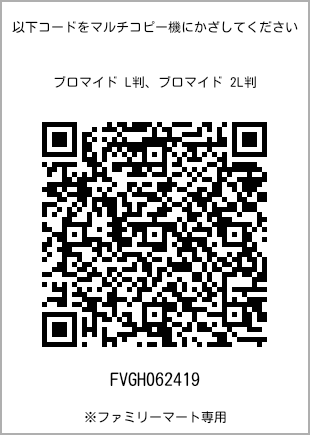 以下コードをマルチコピー機にかざしてください

ブロマイド L判、ブロマイド 2L判

FVGH062419

※ファミリーマート専用